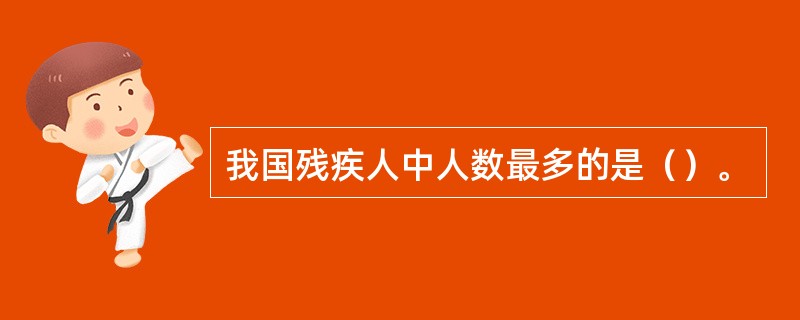 我国残疾人中人数最多的是（）。